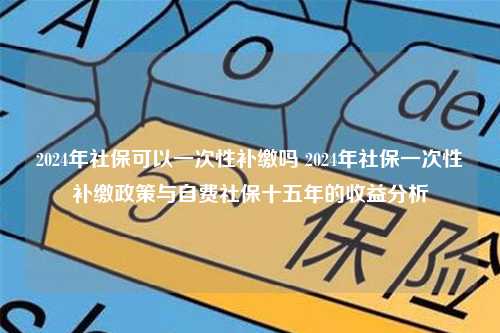 A
o
del
2024年社保可以一次性补缴吗 2024年社保一次性补缴政策与自费社保十五年的收益分析
保险
sh